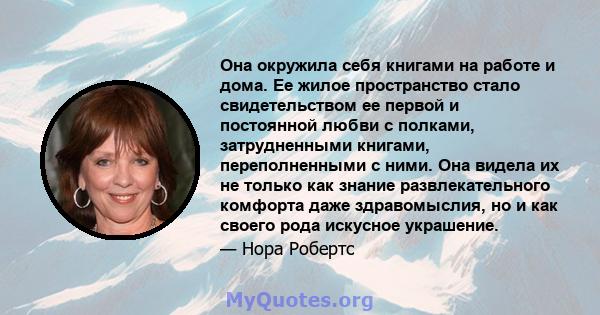 Она окружила себя книгами на работе и дома. Ее жилое пространство стало свидетельством ее первой и постоянной любви с полками, затрудненными книгами, переполненными с ними. Она видела их не только как знание развлекательного комфорта даже здравомыслия, но и как своего рода искусное украшение.

— Нора Робертс

MyQuotes.org